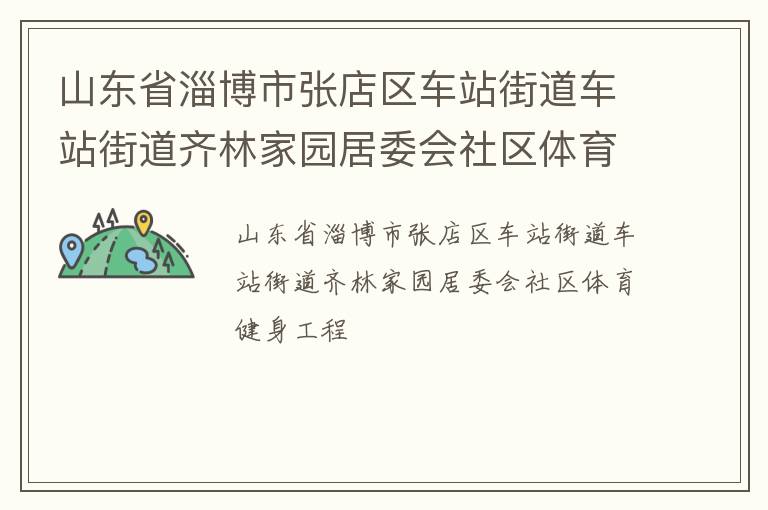 山东省淄博市张店区车站街道车站街道齐林家园居委会社区体育

山东省淄博市张店区车站街道车站街道齐林家园居委会社区体育健身工程